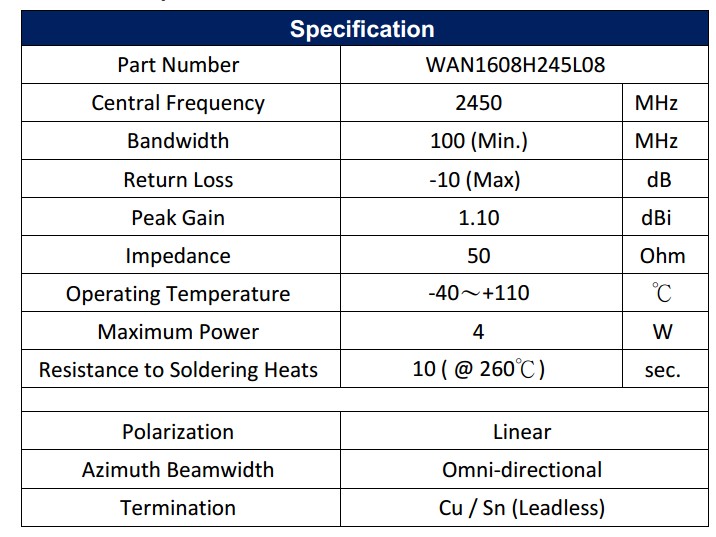 | Specification | | |
|---|---|---|
| Part Number | WAN1608H245L08 | |
| Central Frequency | 2450 | MHz |
| Bandwidth | 100 (Min.) | MHz |
| Return Loss | -10 (Max) | dB |
| Peak Gain | 1.10 | dBi |
| Impedance | 50 | Ohm |
| Operating Temperature | -40～+110 | ℃ |
| Maximum Power | 4 | W |
| Resistance to Soldering Heats | 10 ( @ 260℃ ) | sec. |
| | | |
| Polarization | Linear | |
| Azimuth Beamwidth | Omni-directional | |
| Termination | Cu / Sn (Leadless) | |